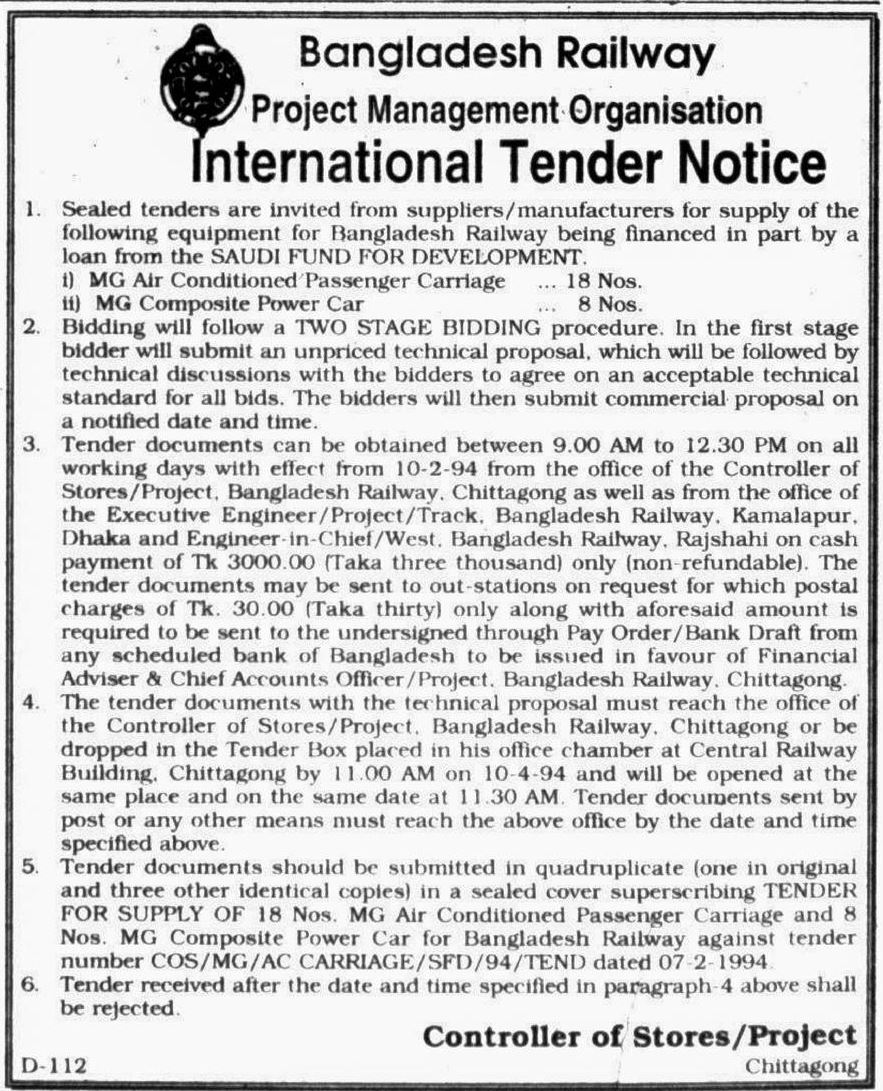 Bangladesh Railway
Project Management Organisation
International Tender Notice

1. Sealed tenders are invited from suppliers/manufacturers for supply of the following equipment for Bangladesh Railway being financed in part by a loan from the SAUDI FUND FOR DEVELOPMENT.
i) MG Air Conditioned Passenger Carriage ... 18 Nos.
ii) MG Composite Power Car ... 8 Nos.

2. Bidding will follow a TWO STAGE BIDDING procedure. In the first stage bidder will submit an unpriced technical proposal, which will be followed by technical discussions with the bidders to agree on an acceptable technical standard for all bids. The bidders will then submit commercial proposal on a notified date and time.

3. Tender documents can be obtained between 9.00 AM to 12.30 PM on all working days with effect from 10-2-94 from the office of the Controller of Stores/Project, Bangladesh Railway, Chittagong as well as from the office of the Executive Engineer/Project/Track, Bangladesh Railway, Kamalapur, Dhaka and Engineer-in-Chief/West, Bangladesh Railway, Rajshahi on cash payment of Tk 3000.00 (Taka three thousand) only (non-refundable). The tender documents may be sent to out-stations on request for which postal charges of Tk. 30.00 (Taka thirty) only along with aforesaid amount is required to be sent to the undersigned through Pay Order/Bank Draft from any scheduled bank of Bangladesh to be issued in favour of Financial Adviser & Chief Accounts Officer/Project, Bangladesh Railway, Chittagong.

4. The tender documents with the technical proposal must reach the office of the Controller of Stores/Project, Bangladesh Railway, Chittagong or be dropped in the Tender Box placed in his office chamber at Central Railway Building, Chittagong by 11.00 AM on 10-4-94 and will be opened at the same place and on the same date at 11.30 AM. Tender documents sent by post or any other means must reach the above office by the date and time specified above.

5. Tender documents should be submitted in quadruplicate (one in original and three other identical copies) in a sealed cover superscribing TENDER FOR SUPPLY OF 18 Nos. MG Air Conditioned Passenger Carriage and 8 Nos. MG Composite Power Car for Bangladesh Railway against tender number COS/MG/AC CARRIAGE/SFD/94/TEND dated 07-2-1994.

6. Tender received after the date and time specified in paragraph-4 above shall be rejected.

Controller of Stores/Project
Chittagong

D-112